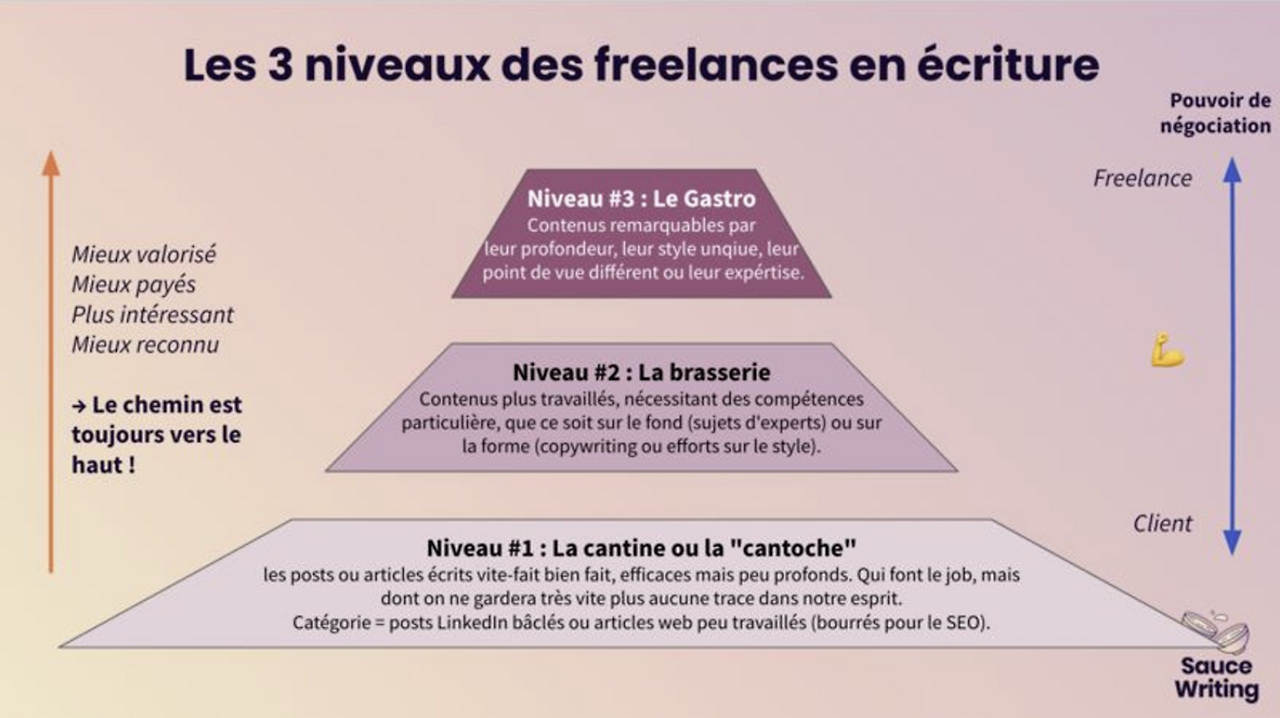 Les 3 niveaux des freelances en écriture

Mieux valorisé
Mieux payés
Plus intéressant
Mieux reconnu

→ Le chemin est toujours vers le haut !

Niveau #3 : Le Gastro
Contenus remarquables par leur profondeur, leur style unqiue, leur point de vue différent ou leur expértise.

Niveau #2 : La brasserie
Contenus plus travaillés, nécessitant des compétences particulière, que ce soit sur le fond (sujets d'experts) ou sur la forme (copywriting ou efforts sur le style).

Niveau #1 : La cantine ou la "cantoche"
les posts ou articles écrits vite-fait bien fait, efficaces mais peu profonds. Qui font le job, mais dont on ne gardera très vite plus aucune trace dans notre esprit.
Catégorie = posts LinkedIn bâclés ou articles web peu travaillés (bourrés pour le SEO).

Pouvoir de négociation
Freelance
Client

Sauce Writing